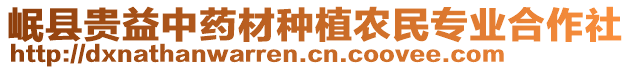 岷县贵益中药材种植农民专业合作社
http://dxnathanwarren.cn.coovee.com